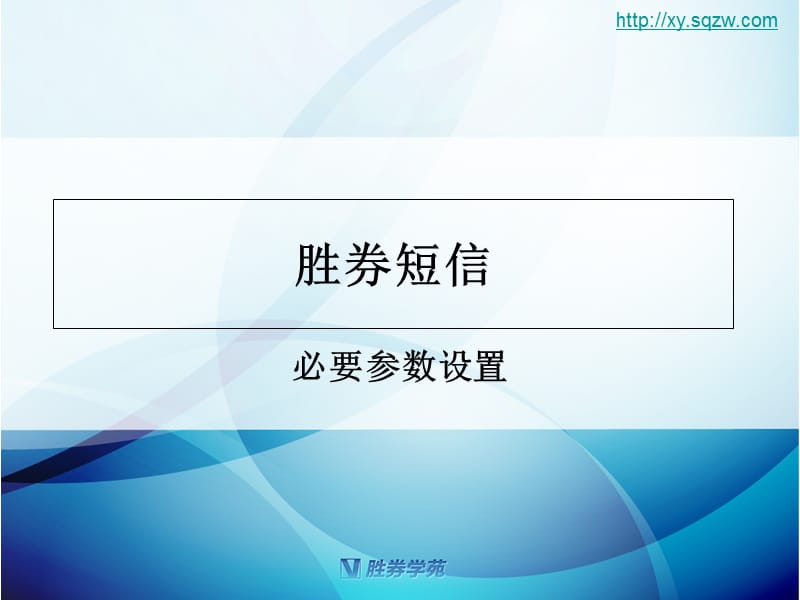 http://xy.sqzw.com

胜券短信

必要参数设置

胜券学苑